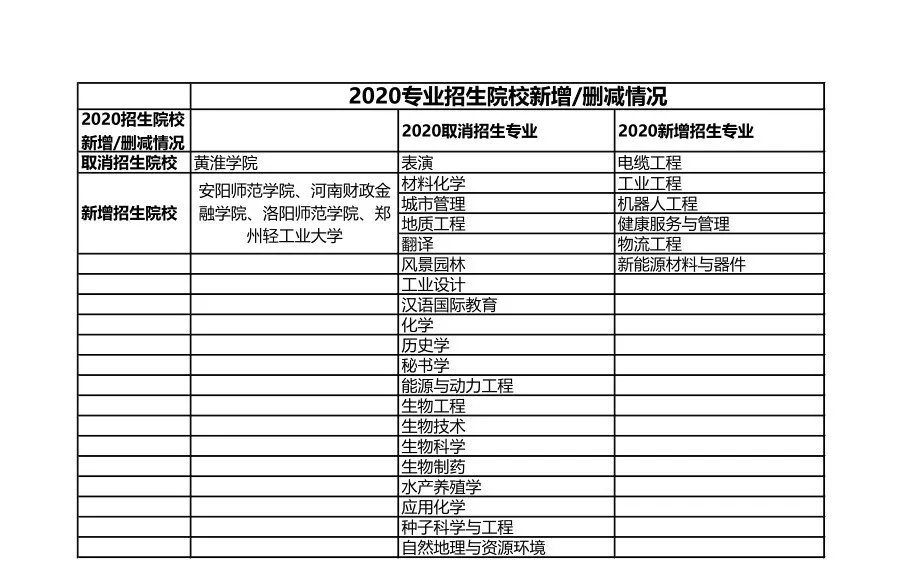 | | 2020专业招生院校新增/删减情况 | | |
|---|---|---|---|
| 2020招生院校新增/删减情况 | | 2020取消招生专业 | 2020新增招生专业 |
| 取消招生院校 | 黄淮学院 | 表演 | 电缆工程 |
| 新增招生院校 | 安阳师范学院、河南财政金融学院、洛阳师范学院、郑州轻工业大学 | 材料化学 | 工业工程 |
| | | 城市管理 | 机器人工程 |
| | | 地质工程 | 健康服务与管理 |
| | | 翻译 | 物流工程 |
| | | 风景园林 | 新能源材料与器件 |
| | | 工业设计 | |
| | | 汉语国际教育 | |
| | | 化学 | |
| | | 历史学 | |
| | | 秘书学 | |
| | | 能源与动力工程 | |
| | | 生物工程 | |
| | | 生物技术 | |
| | | 生物科学 | |
| | | 生物制药 | |
| | | 水产养殖学 | |
| | | 应用化学 | |
| | | 种子科学与工程 | |
| | | 自然地理与资源环境 | |